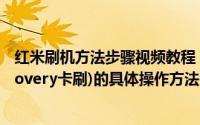 红米刷机方法步骤视频教程
overy卡刷)的具体操作方法